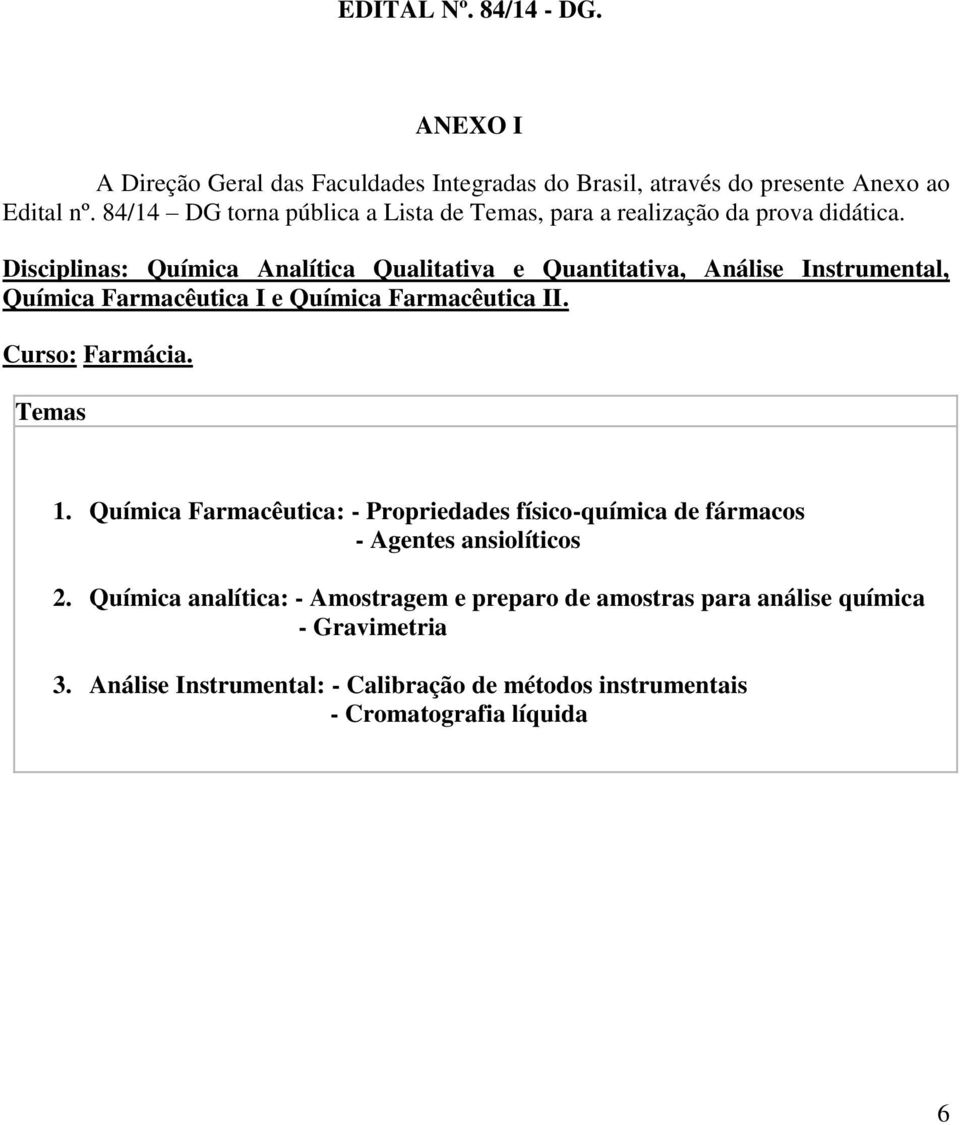 EDITAL Nº. 84/14 - DG.

ANEXO I

A Direção Geral das Faculdades Integradas do Brasil, através do presente Anexo ao Edital nº. 84/14 – DG torna pública a Lista de Temas, para a realização da prova didática.

Disciplinas: Química Analítica Qualitativa e Quantitativa, Análise Instrumental, Química Farmacêutica I e Química Farmacêutica II.

Curso: Farmácia.

Temas

1. Química Farmacêutica: - Propriedades físico-química de fármacos
- Agentes ansiolíticos

2. Química analítica: - Amostragem e preparo de amostras para análise química
- Gravimetria

3. Análise Instrumental: - Calibração de métodos instrumentais
- Cromatografia líquida

6